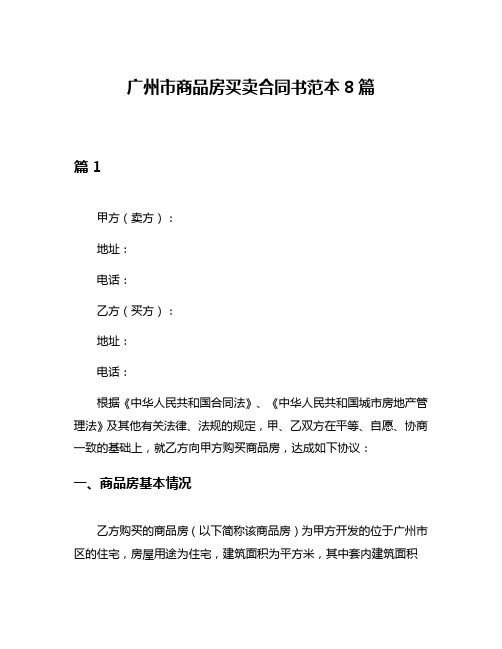 广州市商品房买卖合同书范本 8 篇

篇 1

甲方（卖方）：

地址：

电话：

乙方（买方）：

地址：

电话：

根据《中华人民共和国合同法》、《中华人民共和国城市房地产管理法》及其他有关法律、法规的规定，甲、乙双方在平等、自愿、协商一致的基础上，就乙方向甲方购买商品房，达成如下协议：

一、商品房基本情况

乙方购买的商品房（以下简称该商品房）为甲方开发的位于广州市区的住宅，房屋用途为住宅，建筑面积为平方米，其中套内建筑面积